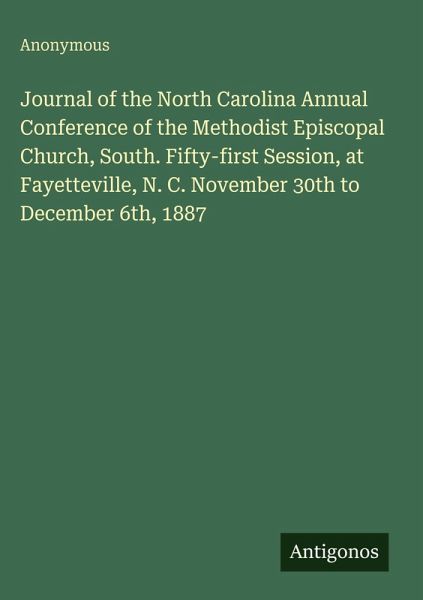 Anonymous

Journal of the North Carolina Annual Conference of the Methodist Episcopal Church, South. Fifty-first Session, at Fayetteville, N. C. November 30th to December 6th, 1887

Antigonos